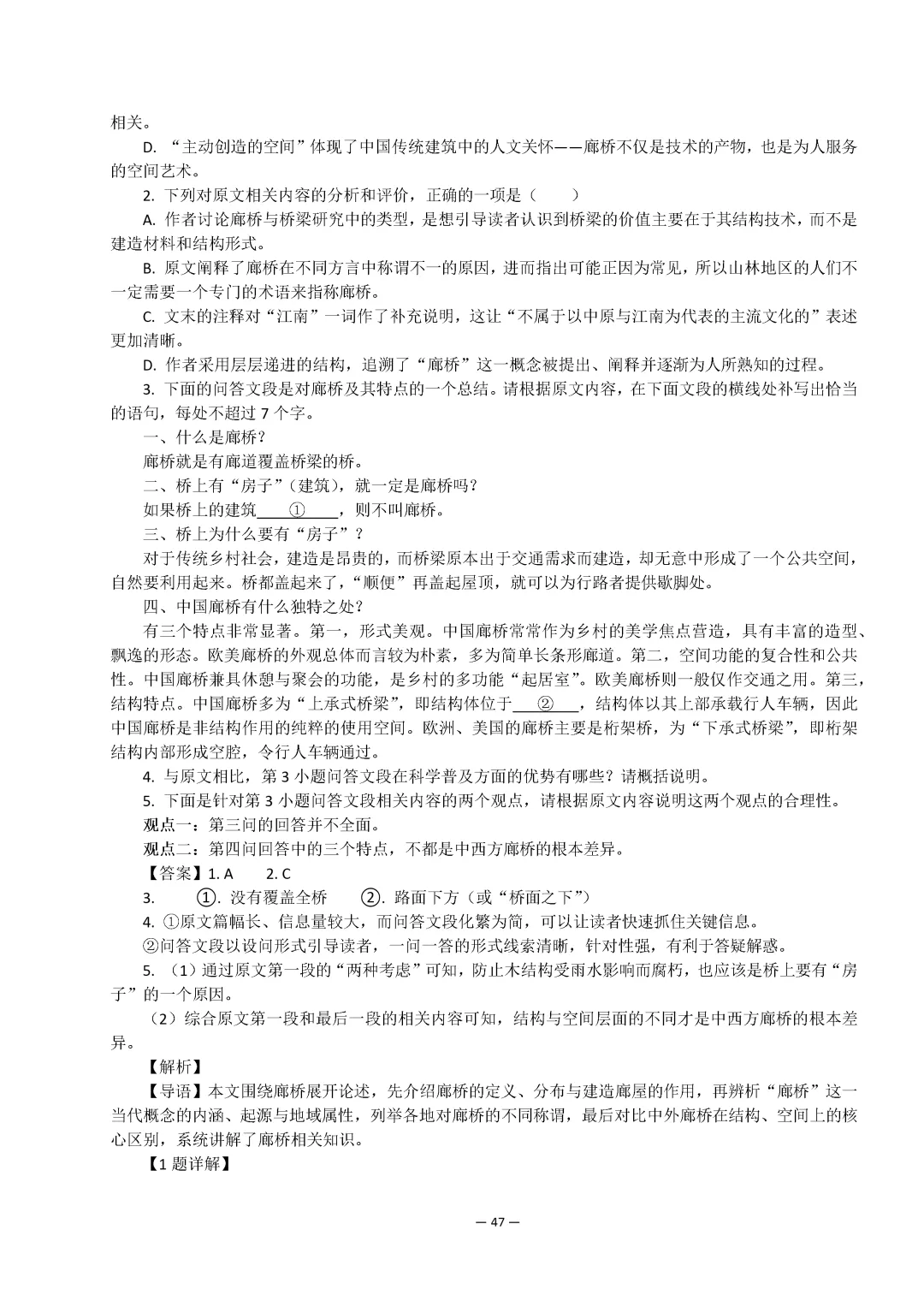 相关。

D. “主动创造的空间”体现了中国传统建筑中的人文关怀——廊桥不仅是技术的产物，也是为人服务的空间艺术。

2. 下列对原文相关内容的分析和评价，正确的一项是（　　）

A. 作者讨论廊桥与桥梁研究中的类型，是想引导读者认识到桥梁的价值主要在于其结构技术，而不是建造材料和结构形式。

B. 原文阐释了廊桥在不同方言中称谓不一的原因，进而指出可能正因为常见，所以山林地区的人们不一定需要一个专门的术语来指称廊桥。

C. 文末的注释对“江南”一词作了补充说明，这让“不属于以中原与江南为代表的主流文化的”表述更加清晰。

D. 作者采用层层递进的结构，追溯了“廊桥”这一概念被提出、阐释并逐渐为人所熟知的过程。

3. 下面的问答文段是对廊桥及其特点的一个总结。请根据原文内容，在下面文段的横线处补写出恰当的语句，每处不超过 7 个字。

一、什么是廊桥？

廊桥就是有廊道覆盖桥梁的桥。

二、桥上有“房子”（建筑），就一定是廊桥吗？

如果桥上的建筑____①____，则不叫廊桥。

三、桥上为什么要有“房子”？

对于传统乡村社会，建造是昂贵的，而桥梁原本出于交通需求而建造，却无意中形成了一个公共空间，自然要利用起来。桥都盖起来了，“顺便”再盖起屋顶，就可以为行路者提供歇脚处。

四、中国廊桥有什么独特之处？

有三个特点非常显著。第一，形式美观。中国廊桥常常作为乡村的美学焦点营造，具有丰富的造型、飘逸的形态。欧美廊桥的外观总体而言较为朴素，多为简单长条形廊道。第二，空间功能的复合性和公共性。中国廊桥兼具休憩与聚会的功能，是乡村的多功能“起居室”。欧美廊桥则一般仅作交通之用。第三，结构特点。中国廊桥多为“上承式桥梁”，即结构体位于____②____，结构体以其上部承载行人车辆，因此中国廊桥是非结构作用的纯粹的使用空间。欧洲、美国的廊桥主要是桁架桥，为“下承式桥梁”，即桁架结构内部形成空腔，令行人车辆通过。

4. 与原文相比，第 3 小题问答文段在科学普及方面的优势有哪些？请概括说明。

5. 下面是针对第 3 小题问答文段相关内容的两个观点，请根据原文内容说明这两个观点的合理性。

观点一：第三问的回答并不全面。

观点二：第四问回答中的三个特点，不都是中西方廊桥的根本差异。

【答案】1. A　　2. C

3. 　①. 没有覆盖全桥　　②. 路面下方（或“桥面之下”）

4. ①原文篇幅长、信息量较大，而问答文段化繁为简，可以让读者快速抓住关键信息。

②问答文段以设问形式引导读者，一问一答的形式线索清晰，针对性强，有利于答疑解惑。

5. （1）通过原文第一段的“两种考虑”可知，防止木结构受雨水影响而腐朽，也应该是桥上要有“房子”的一个原因。

（2）综合原文第一段和最后一段的相关内容可知，结构与空间层面的不同才是中西方廊桥的根本差异。

【解析】

【导语】本文围绕廊桥展开论述，先介绍廊桥的定义、分布与建造廊屋的作用，再辨析“廊桥”这一当代概念的内涵、起源与地域属性，列举各地对廊桥的不同称谓，最后对比中外廊桥在结构、空间上的核心区别，系统讲解了廊桥相关知识。

【1 题详解】

— 47 —